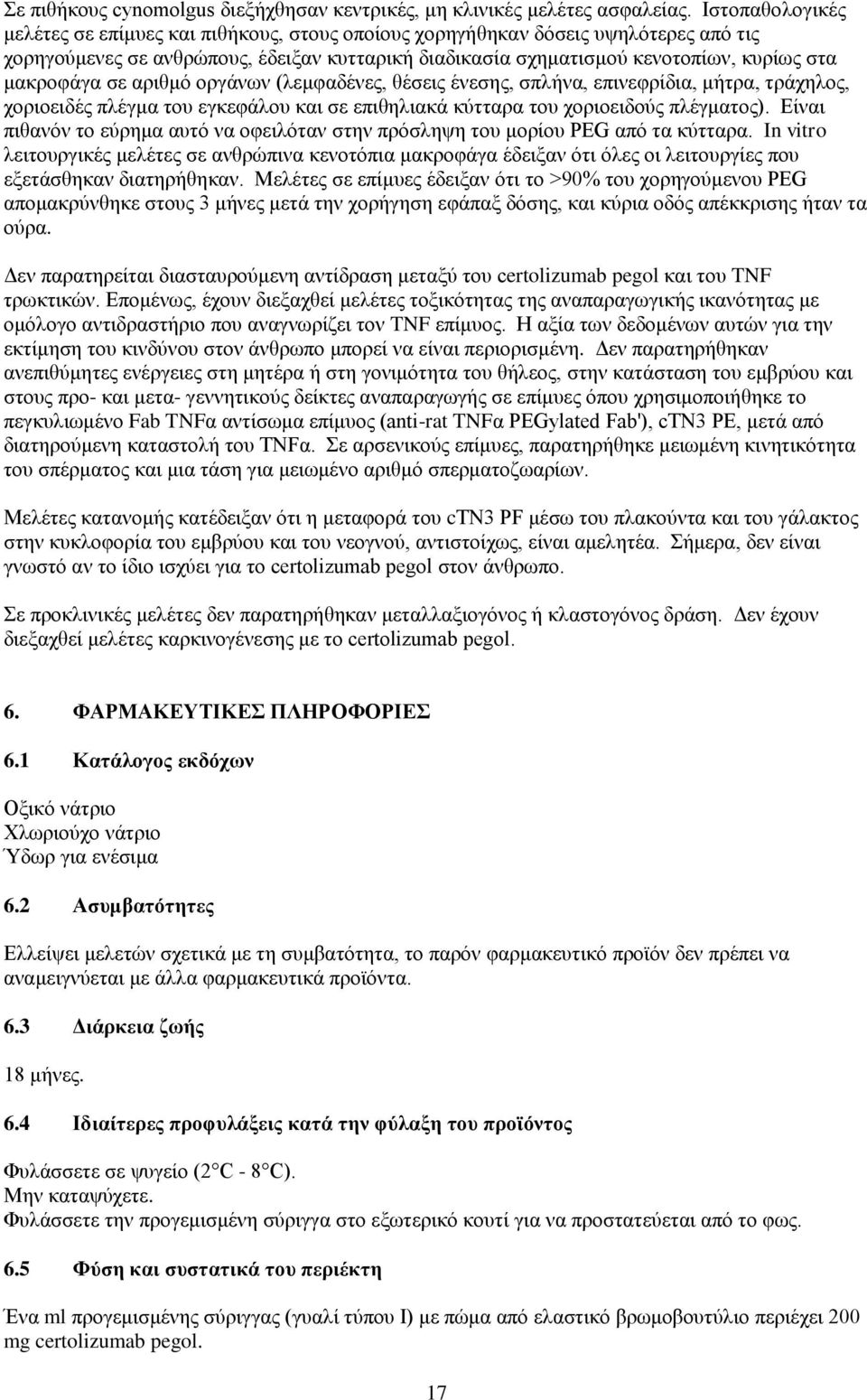 Σε πιθήκους cynomolgus διεξήχθησαν κεντρικές, μη κλινικές μελέτες ασφαλείας. Ιστοπαθολογικές μελέτες σε επίμυες και πιθήκους, στους οποίους χορηγήθηκαν δόσεις υψηλότερες από τις χορηγούμενες σε ανθρώπους, έδειξαν κυτταρική διαδικασία σχηματισμού κενοτοπίων, κυρίως στα μακροφάγα σε αριθμό οργάνων (λεμφαδένες, θέσεις ένεσης, σπλήνα, επινεφρίδια, μήτρα, τράχηλος, χοριοειδές πλέγμα του εγκεφάλου και σε επιθηλιακά κύτταρα του χοριοειδούς πλέγματος). Είναι πιθανόν το εύρημα αυτό να οφειλόταν στην πρόσληψη του μορίου PEG από τα κύτταρα. In vitro λειτουργικές μελέτες σε ανθρώπινα κενοτόπια μακροφάγα έδειξαν ότι όλες οι λειτουργίες που εξετάσθηκαν διατηρήθηκαν. Μελέτες σε επίμυες έδειξαν ότι το >90% του χορηγούμενου PEG απομακρύνθηκε στους 3 μήνες μετά την χορήγηση εφάπαξ δόσης, και κύρια οδός απέκκρισης ήταν τα ούρα.

Δεν παρατηρείται διασταυρούμενη αντίδραση μεταξύ του certolizumab pegol και του TNF τρωκτικών. Επομένως, έχουν διεξαχθεί μελέτες τοξικότητας της αναπαραγωγικής ικανότητας με ομόλογο αντιδραστήριο που αναγνωρίζει τον TNF επίμυος. Η αξία των δεδομένων αυτών για την εκτίμηση του κινδύνου στον άνθρωπο μπορεί να είναι περιορισμένη. Δεν παρατηρήθηκαν ανεπιθύμητες ενέργειες στη μητέρα ή στη γονιμότητα του θήλεος, στην κατάσταση του εμβρύου και στους προ- και μετα- γεννητικούς δείκτες αναπαραγωγής σε επίμυες όπου χρησιμοποιήθηκε το πεγκυλιωμένο Fab TNFα αντίσωμα επίμυος (anti-rat TNFα PEGylated Fab'), cTN3 PE, μετά από διατηρούμενη καταστολή του TNFα. Σε αρσενικούς επίμυες, παρατηρήθηκε μειωμένη κινητικότητα του σπέρματος και μια τάση για μειωμένο αριθμό σπερματοζωαρίων.

Μελέτες κατανομής κατέδειξαν ότι η μεταφορά του cTN3 PF μέσω του πλακούντα και του γάλακτος στην κυκλοφορία του εμβρύου και του νεογνού, αντιστοίχως, είναι αμελητέα. Σήμερα, δεν είναι γνωστό αν το ίδιο ισχύει για το certolizumab pegol στον άνθρωπο.

Σε προκλινικές μελέτες δεν παρατηρήθηκαν μεταλλαξιογόνος ή κλαστογόνος δράση. Δεν έχουν διεξαχθεί μελέτες καρκινογένεσης με το certolizumab pegol.

6. ΦΑΡΜΑΚΕΥΤΙΚΕΣ ΠΛΗΡΟΦΟΡΙΕΣ

6.1 Κατάλογος εκδόχων

Οξικό νάτριο
Χλωριούχο νάτριο
Ύδωρ για ενέσιμα

6.2 Ασυμβατότητες

Ελλείψει μελετών σχετικά με τη συμβατότητα, το παρόν φαρμακευτικό προϊόν δεν πρέπει να αναμειγνύεται με άλλα φαρμακευτικά προϊόντα.

6.3 Διάρκεια ζωής

18 μήνες.

6.4 Ιδιαίτερες προφυλάξεις κατά την φύλαξη του προϊόντος

Φυλάσσετε σε ψυγείο (2°C - 8°C).
Μην καταψύχετε.
Φυλάσσετε την προγεμισμένη σύριγγα στο εξωτερικό κουτί για να προστατεύεται από το φως.

6.5 Φύση και συστατικά του περιέκτη

Ένα ml προγεμισμένης σύριγγας (γυαλί τύπου I) με πώμα από ελαστικό βρωμοβουτύλιο περιέχει 200 mg certolizumab pegol.

17